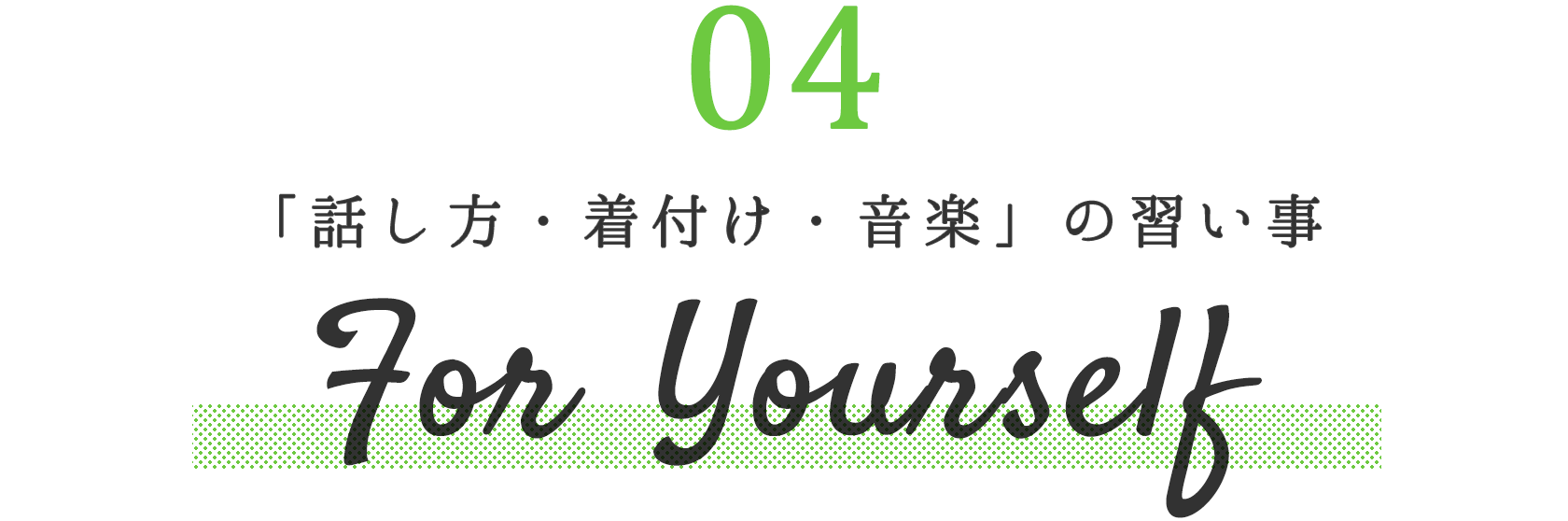 04

「話し方・着付け・音楽」の習い事

For Yourself